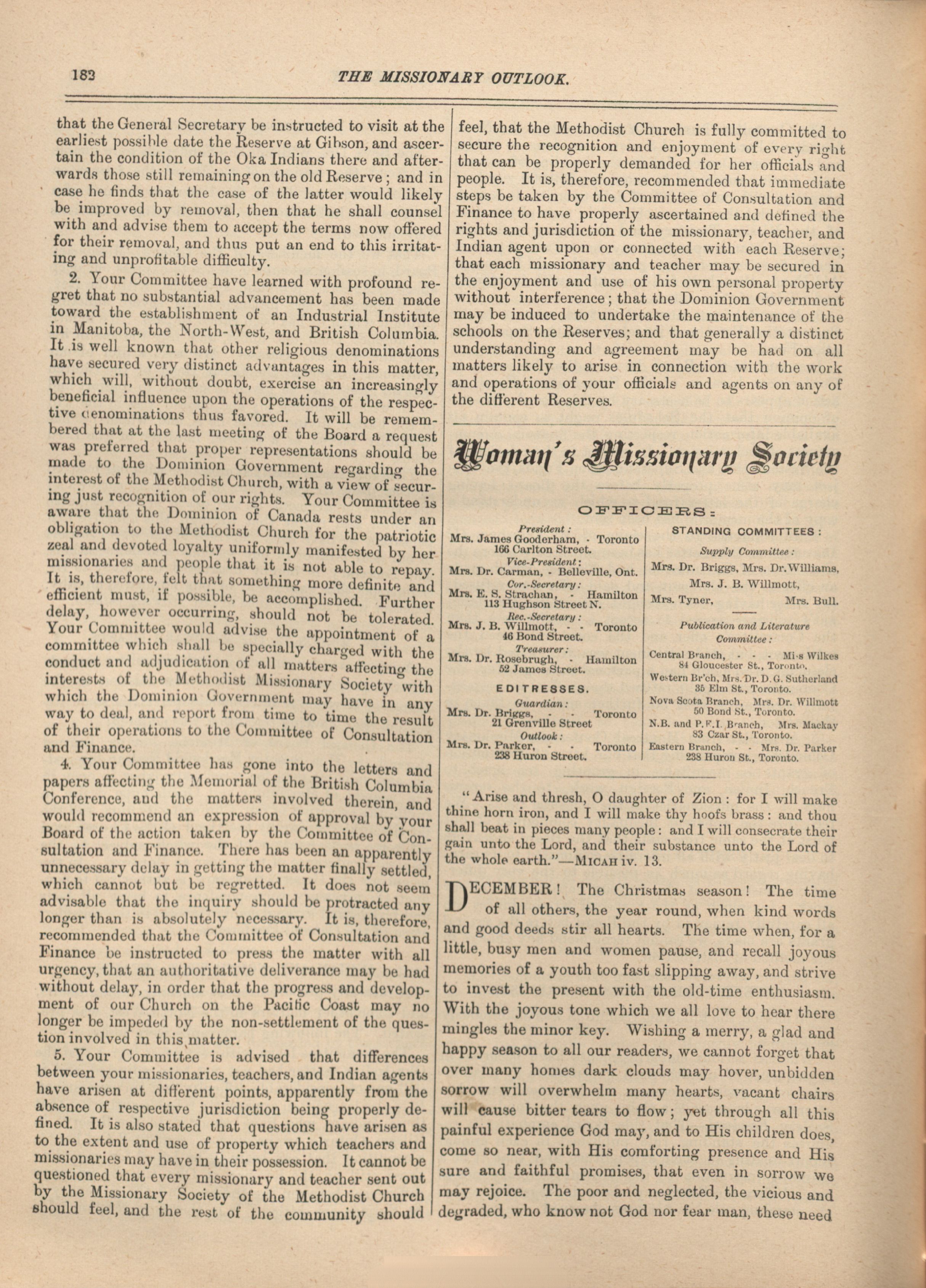 182 THE MISSIONARY OUTLOOK.

that the General Secretary be instructed to visit at the earliest possible date the Reserve at Gibson, and ascertain the condition of the Oka Indians there and afterwards those still remaining on the old Reserve; and in case he finds that the case of the latter would likely be improved by removal, then that he shall counsel with and advise them to accept the terms now offered for their removal, and thus put an end to this irritating and unprofitable difficulty.

2. Your Committee have learned with profound regret that no substantial advancement has been made toward the establishment of an Industrial Institute in Manitoba, the North-West, and British Columbia. It is well known that other religious denominations have secured very distinct advantages in this matter, which will, without doubt, exercise an increasingly beneficial influence upon the operations of the respective denominations thus favored. It will be remembered that at the last meeting of the Board a request was preferred that proper representations should be made to the Dominion Government regarding the interest of the Methodist Church, with a view of securing just recognition of our rights. Your Committee is aware that the Dominion of Canada rests under an obligation to the Methodist Church for the patriotic zeal and devoted loyalty uniformly manifested by her missionaries and people that it is not able to repay. It is, therefore, felt that something more definite and efficient must, if possible, be accomplished. Further delay, however occurring, should not be tolerated. Your Committee would advise the appointment of a committee which shall be specially charged with the conduct and adjudication of all matters affecting the interests of the Methodist Missionary Society with which the Dominion Government may have in any way to deal, and report from time to time the result of their operations to the Committee of Consultation and Finance.

4. Your Committee has gone into the letters and papers affecting the Memorial of the British Columbia Conference, and the matters involved therein, and would recommend an expression of approval by your Board of the action taken by the Committee of Consultation and Finance. There has been an apparently unnecessary delay in getting the matter finally settled, which cannot but be regretted. It does not seem advisable that the inquiry should be protracted any longer than is absolutely necessary. It is, therefore, recommended that the Committee of Consultation and Finance be instructed to press the matter with all urgency, that an authoritative deliverance may be had without delay, in order that the progress and development of our Church on the Pacific Coast may no longer be impeded by the non-settlement of the question involved in this matter.

5. Your Committee is advised that differences between your missionaries, teachers, and Indian agents have arisen at different points, apparently from the absence of respective jurisdiction being properly defined. It is also stated that questions have arisen as to the extent and use of property which teachers and missionaries may have in their possession. It cannot be questioned that every missionary and teacher sent out by the Missionary Society of the Methodist Church should feel, and the rest of the community should feel, that the Methodist Church is fully committed to secure the recognition and enjoyment of every right that can be properly demanded for her officials and people. It is, therefore, recommended that immediate steps be taken by the Committee of Consultation and Finance to have properly ascertained and defined the rights and jurisdiction of the missionary, teacher, and Indian agent upon or connected with each Reserve; that each missionary and teacher may be secured in the enjoyment and use of his own personal property without interference; that the Dominion Government may be induced to undertake the maintenance of the schools on the Reserves; and that generally a distinct understanding and agreement may be had on all matters likely to arise in connection with the work and operations of your officials and agents on any of the different Reserves.

Woman's Missionary Society

OFFICERS:

President:
Mrs. James Gooderham, - Toronto
166 Carlton Street.
Vice-President:
Mrs. Dr. Carman, - Belleville, Ont.
Cor.-Secretary:
Mrs. E. S. Strachan, - Hamilton
113 Hughson Street N.
Rec.-Secretary:
Mrs. J. B. Willmott, - - Toronto
46 Bond Street.
Treasurer:
Mrs. Dr. Rosebrugh, - Hamilton
52 James Street.

EDITRESSES.
Guardian:
Mrs. Dr. Briggs, - - Toronto
21 Grenville Street
Outlook:
Mrs. Dr. Parker, - - Toronto
238 Huron Street.

STANDING COMMITTEES:
Supply Committee:
Mrs. Dr. Briggs, Mrs. Dr. Williams,
Mrs. J. B. Willmott,
Mrs. Tyner, Mrs. Bull.

Publication and Literature Committee:
Central Branch, - - - Miss Wilkes
84 Gloucester St., Toronto.
Western Br'ch, Mrs. Dr. D. G. Sutherland
35 Elm St., Toronto.
Nova Scota Branch, Mrs. Dr. Willmott
50 Bond St., Toronto.
N.B. and P.E.I. Branch, Mrs. Mackay
83 Czar St., Toronto.
Eastern Branch, - - Mrs. Dr. Parker
238 Huron St., Toronto.

"Arise and thresh, O daughter of Zion: for I will make thine horn iron, and I will make thy hoofs brass: and thou shall beat in pieces many people: and I will consecrate their gain unto the Lord, and their substance unto the Lord of the whole earth."—MICAH iv. 13.

DECEMBER! The Christmas season! The time of all others, the year round, when kind words and good deeds stir all hearts. The time when, for a little, busy men and women pause, and recall joyous memories of a youth too fast slipping away, and strive to invest the present with the old-time enthusiasm. With the joyous tone which we all love to hear there mingles the minor key. Wishing a merry, a glad and happy season to all our readers, we cannot forget that over many homes dark clouds may hover, unbidden sorrow will overwhelm many hearts, vacant chairs will cause bitter tears to flow; yet through all this painful experience God may, and to His children does, come so near, with His comforting presence and His sure and faithful promises, that even in sorrow we may rejoice. The poor and neglected, the vicious and degraded, who know not God nor fear man, these need